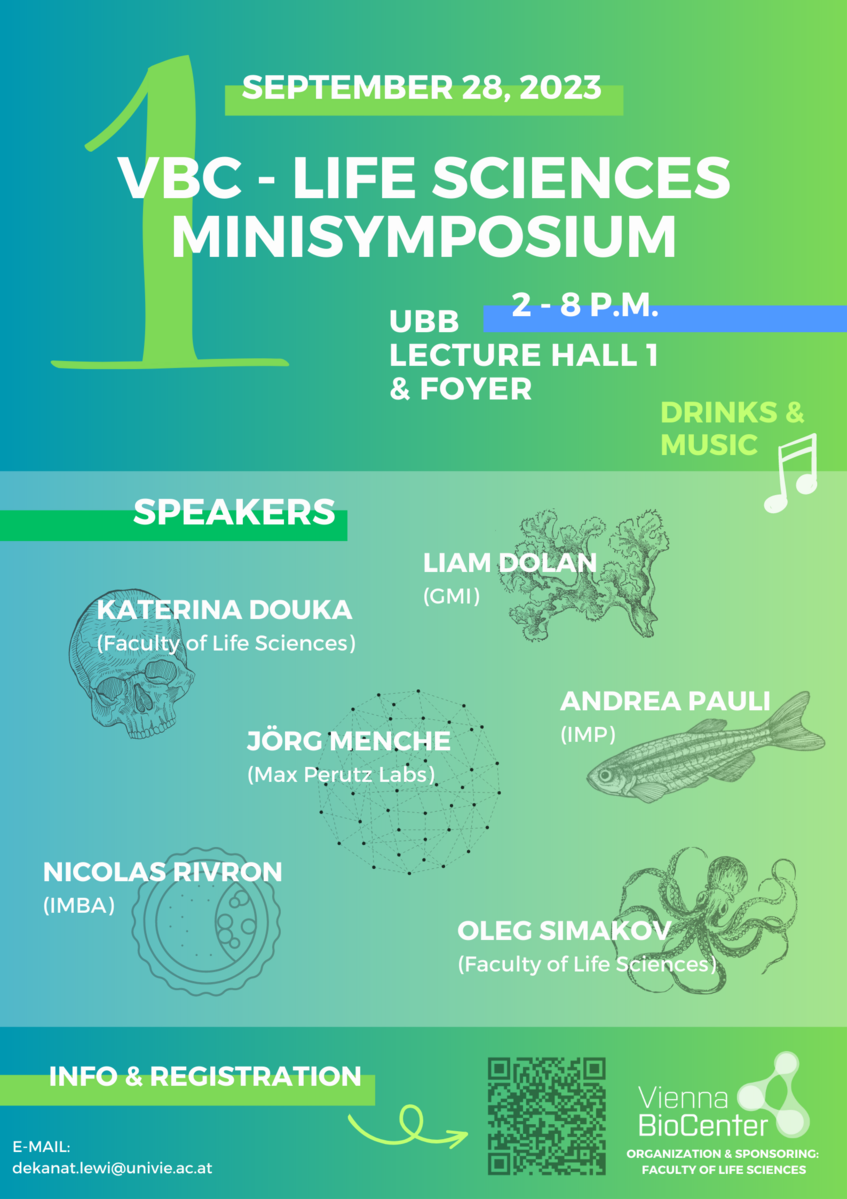 1

SEPTEMBER 28, 2023

VBC - LIFE SCIENCES MINISYMPOSIUM

2 - 8 P.M.

UBB
LECTURE HALL 1
& FOYER

DRINKS & MUSIC

SPEAKERS

LIAM DOLAN
(GMI)

KATERINA DOUKA
(Faculty of Life Sciences)

ANDREA PAULI
(IMP)

JÖRG MENCHE
(Max Perutz Labs)

NICOLAS RIVRON
(IMBA)

OLEG SIMAKOV
(Faculty of Life Sciences)

INFO & REGISTRATION

E-MAIL:
dekanat.lewi@univie.ac.at

Vienna
BioCenter

ORGANIZATION & SPONSORING:
FACULTY OF LIFE SCIENCES